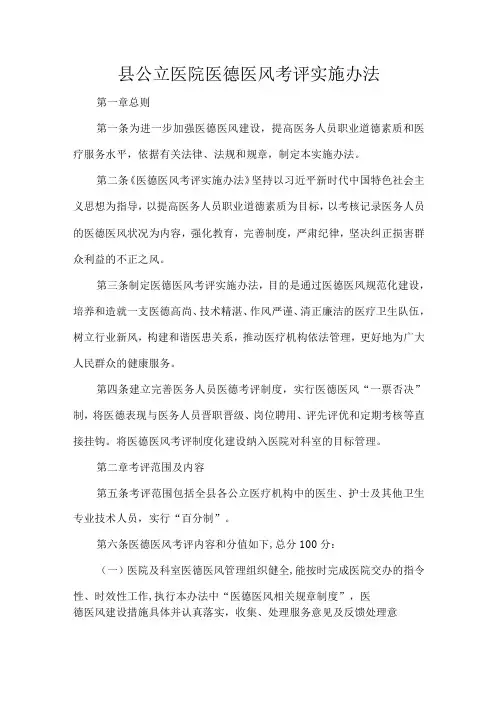 县公立医院医德医风考评实施办法

第一章总则

第一条为进一步加强医德医风建设，提高医务人员职业道德素质和医疗服务水平，依据有关法律、法规和规章，制定本实施办法。

第二条《医德医风考评实施办法》坚持以习近平新时代中国特色社会主义思想为指导，以提高医务人员职业道德素质为目标，以考核记录医务人员的医德医风状况为内容，强化教育，完善制度，严肃纪律，坚决纠正损害群众利益的不正之风。

第三条制定医德医风考评实施办法，目的是通过医德医风规范化建设，培养和造就一支医德高尚、技术精湛、作风严谨、清正廉洁的医疗卫生队伍，树立行业新风，构建和谐医患关系，推动医疗机构依法管理，更好地为广大人民群众的健康服务。

第四条建立完善医务人员医德考评制度，实行医德医风“一票否决”制，将医德表现与医务人员晋职晋级、岗位聘用、评先评优和定期考核等直接挂钩。将医德医风考评制度化建设纳入医院对科室的目标管理。

第二章考评范围及内容

第五条考评范围包括全县各公立医疗机构中的医生、护士及其他卫生专业技术人员，实行“百分制”。

第六条医德医风考评内容和分值如下，总分100分：

（一）医院及科室医德医风管理组织健全，能按时完成医院交办的指令性、时效性工作，执行本办法中“医德医风相关规章制度”，医德医风建设措施具体并认真落实，收集、处理服务意见及反馈处理意